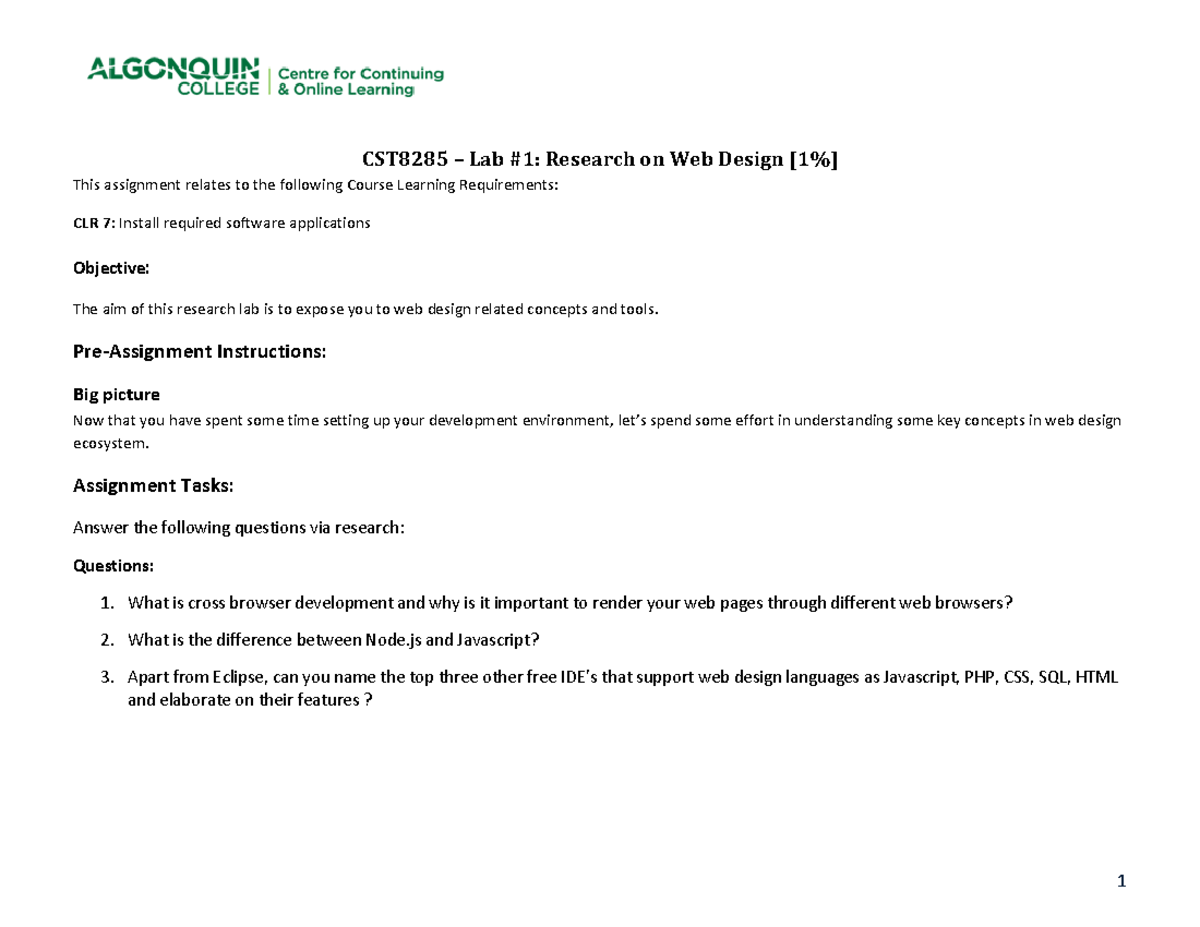 ALGONQUIN COLLEGE | Centre for Continuing & Online Learning

CST8285 – Lab #1: Research on Web Design [1%]

This assignment relates to the following Course Learning Requirements:

CLR 7: Install required software applications

Objective:

The aim of this research lab is to expose you to web design related concepts and tools.

Pre-Assignment Instructions:

Big picture
Now that you have spent some time setting up your development environment, let's spend some effort in understanding some key concepts in web design ecosystem.

Assignment Tasks:

Answer the following questions via research:

Questions:

1. What is cross browser development and why is it important to render your web pages through different web browsers?
2. What is the difference between Node.js and Javascript?
3. Apart from Eclipse, can you name the top three other free IDE's that support web design languages as Javascript, PHP, CSS, SQL, HTML and elaborate on their features ?

1